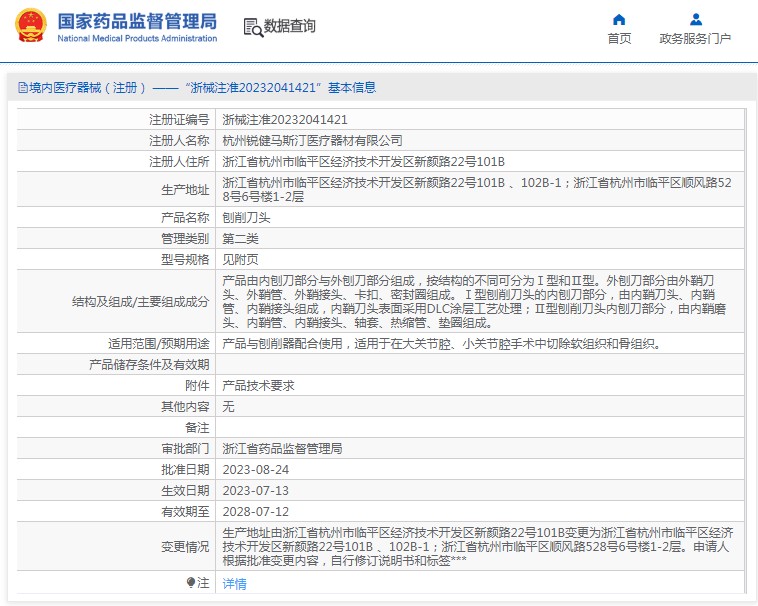 国家药品监督管理局
National Medical Products Administration

数据查询

首页
政务服务门户

境内医疗器械（注册）——“浙械注准20232041421”基本信息

| 注册证编号 | 浙械注准20232041421 |
|---|---|
| 注册人名称 | 杭州锐健马斯汀医疗器材有限公司 |
| 注册人住所 | 浙江省杭州市临平区经济技术开发区新颜路22号101B |
| 生产地址 | 浙江省杭州市临平区经济技术开发区新颜路22号101B 、102B-1；浙江省杭州市临平区顺风路528号6号楼1-2层 |
| 产品名称 | 刨削刀头 |
| 管理类别 | 第二类 |
| 型号规格 | 见附页 |
| 结构及组成/主要组成成分 | 产品由内刨刀部分与外刨刀部分组成，按结构的不同可分为Ⅰ型和Ⅱ型。外刨刀部分由外鞘刀头、外鞘管、外鞘接头、卡扣、密封圈组成。Ⅰ型刨削刀头的内刨刀部分，由内鞘刀头、内鞘管、内鞘接头组成，内鞘刀头表面采用DLC涂层工艺处理；Ⅱ型刨削刀头内刨刀部分，由内鞘磨头、内鞘管、内鞘接头、轴套、热缩管、垫圈组成。 |
| 适用范围/预期用途 | 产品与刨削器配合使用，适用于在大关节腔、小关节腔手术中切除软组织和骨组织。 |
| 产品储存条件及有效期 | |
| 附件 | 产品技术要求 |
| 其他内容 | 无 |
| 备注 | |
| 审批部门 | 浙江省药品监督管理局 |
| 批准日期 | 2023-08-24 |
| 生效日期 | 2023-07-13 |
| 有效期至 | 2028-07-12 |
| 变更情况 | 生产地址由浙江省杭州市临平区经济技术开发区新颜路22号101B变更为浙江省杭州市临平区经济技术开发区新颜路22号101B 、102B-1；浙江省杭州市临平区顺风路528号6号楼1-2层。申请人根据批准变更内容，自行修订说明书和标签*** |
| 注 | 详情 |